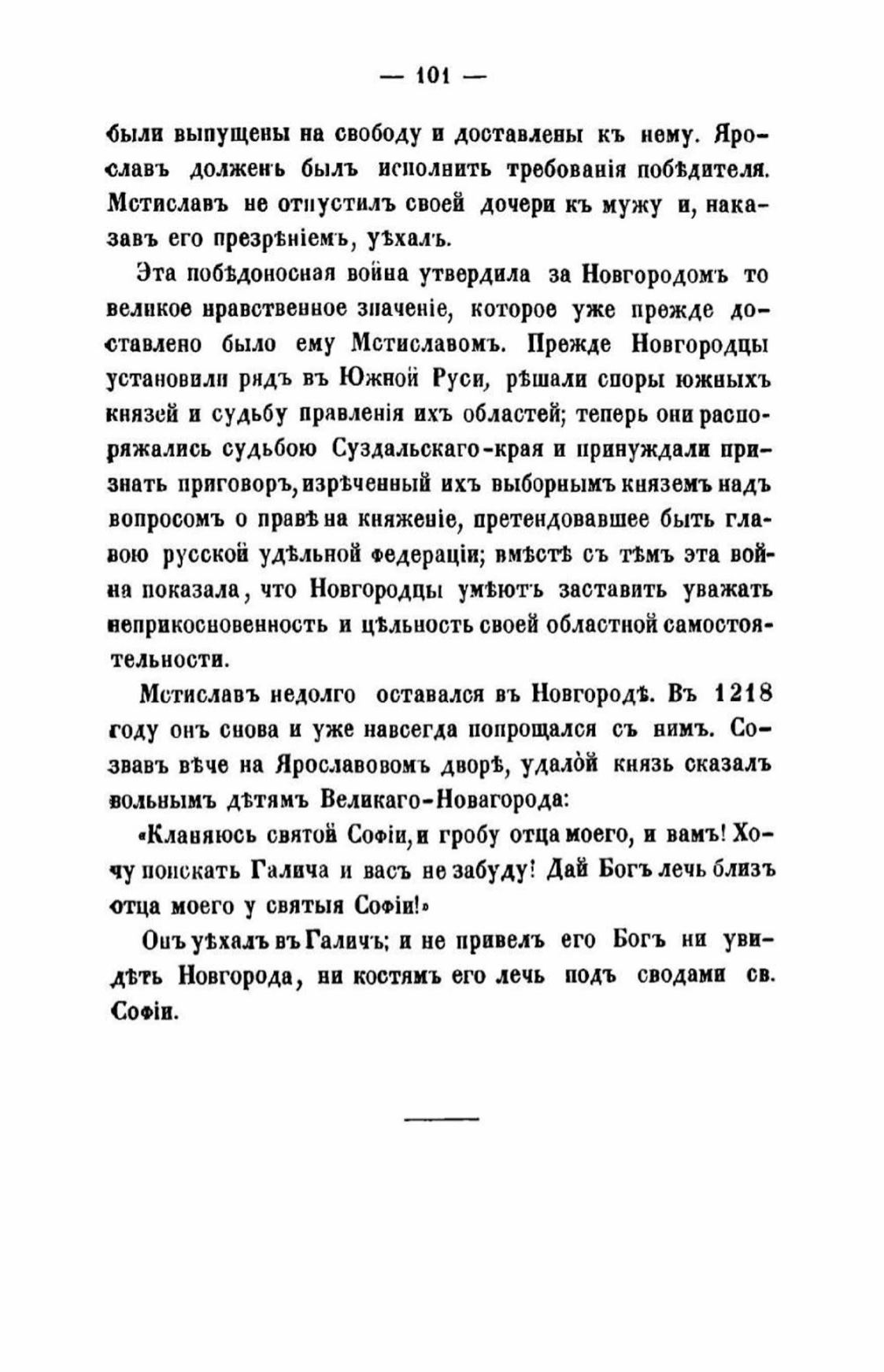 — 101 —

были выпущены на свободу и доставлены къ нему. Ярославъ долженъ былъ исполнить требованія побѣдителя. Мстиславъ не отпустилъ своей дочери къ мужу и, наказавъ его презрѣніемъ, уѣхалъ.

Эта побѣдоносная война утвердила за Новгородомъ то великое нравственное значеніе, которое уже прежде доставлено было ему Мстиславомъ. Прежде Новгородцы установили рядъ въ Южной Руси, рѣшали споры южныхъ князей и судьбу правленія ихъ областей; теперь они распоряжались судьбою Суздальскаго-края и принуждали признать приговоръ, изрѣченный ихъ выборнымъ княземъ надъ вопросомъ о правѣ на княженіе, претендовавшее быть главою русской удѣльной федераціи; вмѣстѣ съ тѣмъ эта война показала, что Новгородцы умѣютъ заставить уважать неприкосновенность и цѣльность своей областной самостоятельности.

Мстиславъ недолго оставался въ Новгородѣ. Въ 1218 году онъ снова и уже навсегда попрощался съ нимъ. Созвавъ вѣче на Ярославовомъ дворѣ, удалой князь сказалъ вольнымъ дѣтямъ Великаго-Новагорода:

«Кланяюсь святой Софіи, и гробу отца моего, и вамъ! Хочу поискать Галича и васъ не забуду! Дай Богъ лечь близъ отца моего у святыя Софіи!»

Онъ уѣхалъ въ Галичъ; и не привелъ его Богъ ни увидѣть Новгорода, ни костямъ его лечь подъ сводами св. Софіи.